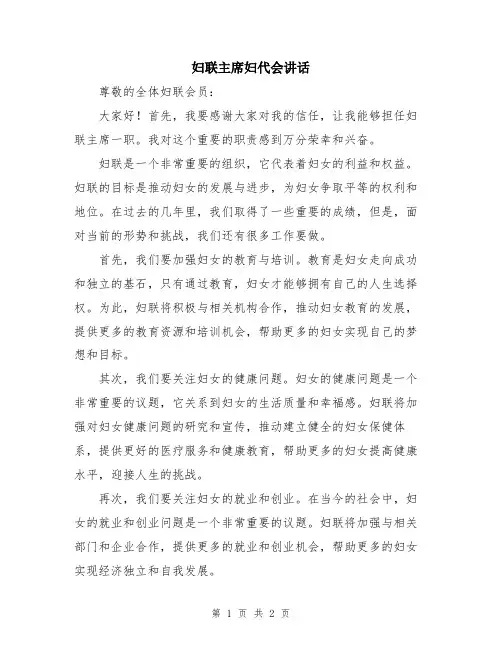 妇联主席妇代会讲话

尊敬的全体妇联会员：

大家好！首先，我要感谢大家对我的信任，让我能够担任妇联主席一职。我对这个重要的职责感到万分荣幸和兴奋。

妇联是一个非常重要的组织，它代表着妇女的利益和权益。妇联的目标是推动妇女的发展与进步，为妇女争取平等的权利和地位。在过去的几年里，我们取得了一些重要的成绩，但是，面对当前的形势和挑战，我们还有很多工作要做。

首先，我们要加强妇女的教育与培训。教育是妇女走向成功和独立的基石，只有通过教育，妇女才能够拥有自己的人生选择权。为此，妇联将积极与相关机构合作，推动妇女教育的发展，提供更多的教育资源和培训机会，帮助更多的妇女实现自己的梦想和目标。

其次，我们要关注妇女的健康问题。妇女的健康问题是一个非常重要的议题，它关系到妇女的生活质量和幸福感。妇联将加强对妇女健康问题的研究和宣传，推动建立健全的妇女保健体系，提供更好的医疗服务和健康教育，帮助更多的妇女提高健康水平，迎接人生的挑战。

再次，我们要关注妇女的就业和创业。在当今的社会中，妇女的就业和创业问题是一个非常重要的议题。妇联将加强与相关部门和企业合作，提供更多的就业和创业机会，帮助更多的妇女实现经济独立和自我发展。

第 1 页 共 2 页